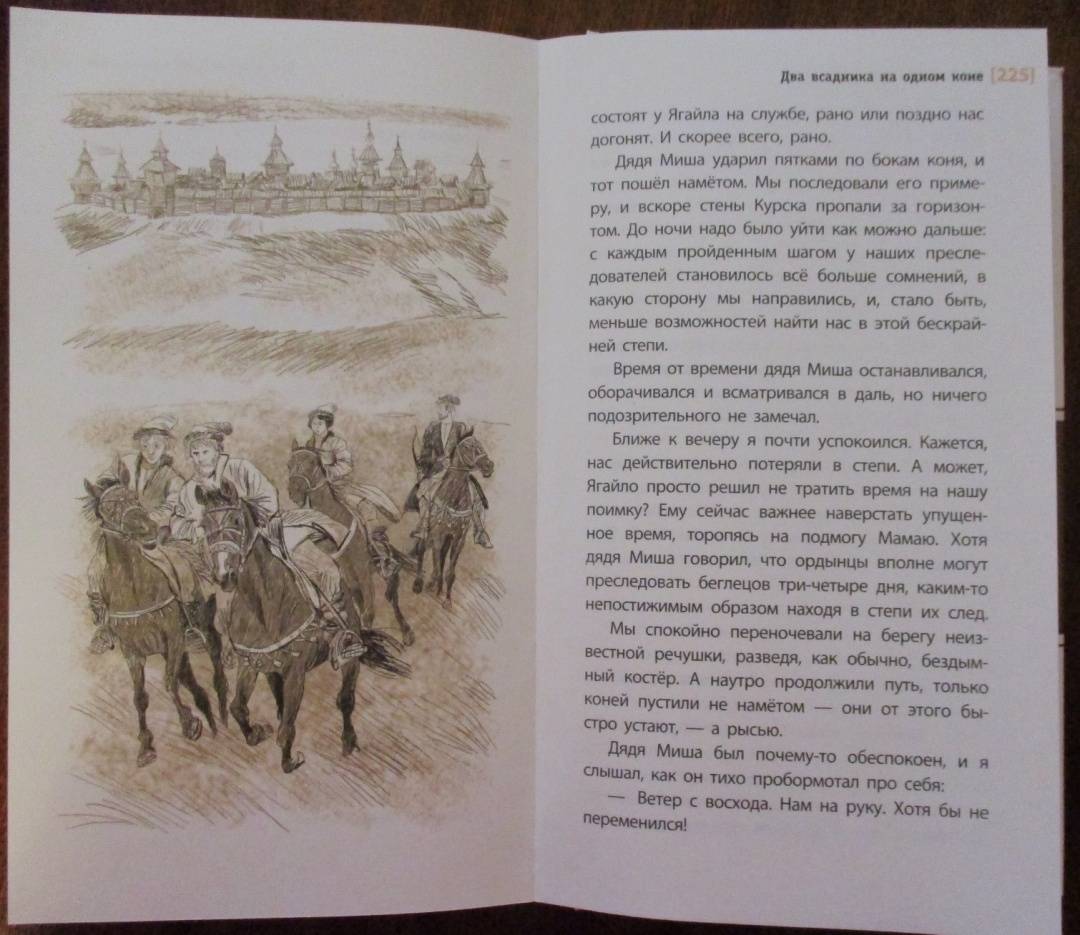 Два всадника на одном коне [225]

состоят у Ягайла на службе, рано или поздно нас догонят. И скорее всего, рано.

Дядя Миша ударил пятками по бокам коня, и тот пошёл намётом. Мы последовали его примеру, и вскоре стены Курска пропали за горизонтом. До ночи надо было уйти как можно дальше: с каждым пройденным шагом у наших преследователей становилось всё больше сомнений, в какую сторону мы направились, и, стало быть, меньше возможностей найти нас в этой бескрайней степи.

Время от времени дядя Миша останавливался, оборачивался и всматривался в даль, но ничего подозрительного не замечал.

Ближе к вечеру я почти успокоился. Кажется, нас действительно потеряли в степи. А может, Ягайло просто решил не тратить время на нашу поимку? Ему сейчас важнее наверстать упущенное время, торопясь на подмогу Мамаю. Хотя дядя Миша говорил, что ордынцы вполне могут преследовать беглецов три-четыре дня, каким-то непостижимым образом находя в степи их след.

Мы спокойно переночевали на берегу неизвестной речушки, разведя, как обычно, бездымный костёр. А наутро продолжили путь, только коней пустили не намётом — они от этого быстро устают, — а рысью.

Дядя Миша был почему-то обеспокоен, и я слышал, как он тихо пробормотал про себя:

— Ветер с восхода. Нам на руку. Хотя бы не переменился!